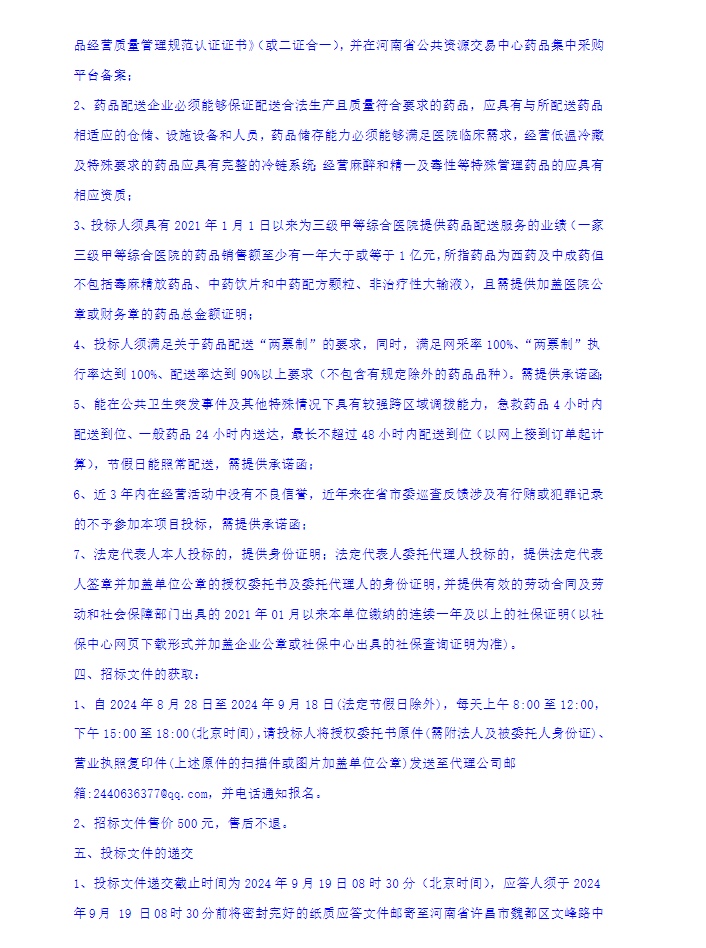 品经营质量管理规范认证证书》(或二证合一)，并在河南省公共资源交易中心药品集中采购平台备案；

2、药品配送企业必须能够保证配送合法生产且质量符合要求的药品，应具有与所配送药品相适应的仓储、设施设备和人员，药品储存能力必须能够满足医院临床需求，经营低温冷藏及特殊要求的药品应具有完整的冷链系统；经营麻醉和精一及毒性等特殊管理药品的应具有相应资质；

3、投标人须具有 2021 年 1 月 1 日以来为三级甲等综合医院提供药品配送服务的业绩（一家三级甲等综合医院的药品销售额至少有一年大于或等于 1 亿元，所指药品为西药及中成药但不包括毒麻精放药品、中药饮片和中药配方颗粒、非治疗性大输液)，且需提供加盖医院公章或财务章的药品总金额证明；

4、投标人须满足关于药品配送“两票制”的要求，同时，满足网采率 100%、“两票制”执行率达到 100%、配送率达到 90%以上要求（不包含有规定除外的药品品种）。需提供承诺函；

5、能在公共卫生突发事件及其他特殊情况下具有较强跨区域调拨能力，急救药品 4 小时内配送到位、一般药品 24 小时内送达，最长不超过 48 小时内配送到位（以网上接到订单起计算），节假日能照常配送，需提供承诺函；

6、近 3 年内在经营活动中没有不良信誉，近年来在省市委巡查反馈涉及有行贿或犯罪记录的不予参加本项目投标，需提供承诺函；

7、法定代表人本人投标的，提供身份证明；法定代表人委托代理人投标的，提供法定代表人签章并加盖单位公章的授权委托书及委托代理人的身份证明，并提供有效的劳动合同及劳动和社会保障部门出具的 2021 年 01 月以来本单位缴纳的连续一年及以上的社保证明(以社保中心网页下载形式并加盖企业公章或社保中心出具的社保查询证明为准)。

四、招标文件的获取：

1、自 2024 年 8 月 28 日至 2024 年 9 月 18 日(法定节假日除外)，每天上午 8:00 至 12:00，下午 15:00 至 18:00(北京时间)，请投标人将授权委托书原件(需附法人及被委托人身份证)、营业执照复印件(上述原件的扫描件或图片加盖单位公章)发送至代理公司邮箱:2440636377@qq.com，并电话通知报名。

2、招标文件售价 500 元，售后不退。

五、投标文件的递交

1、投标文件递交截止时间为 2024 年 9 月 19 日 08 时 30 分（北京时间），应答人须于 2024 年 9 月 19 日 08 时 30 分前将密封完好的纸质应答文件邮寄至河南省许昌市魏都区文峰路中